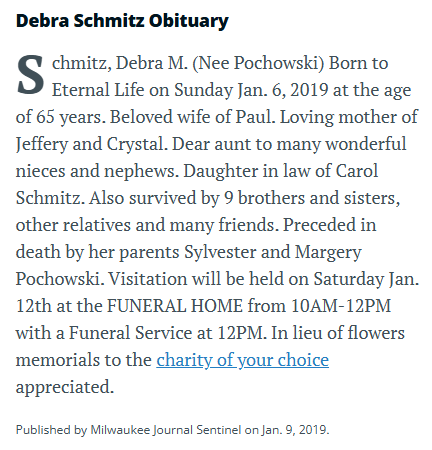 Debra Schmitz Obituary

Schmitz, Debra M. (Nee Pochowski) Born to Eternal Life on Sunday Jan. 6, 2019 at the age of 65 years. Beloved wife of Paul. Loving mother of Jeffery and Crystal. Dear aunt to many wonderful nieces and nephews. Daughter in law of Carol Schmitz. Also survived by 9 brothers and sisters, other relatives and many friends. Preceded in death by her parents Sylvester and Margery Pochowski. Visitation will be held on Saturday Jan. 12th at the FUNERAL HOME from 10AM-12PM with a Funeral Service at 12PM. In lieu of flowers memorials to the charity of your choice appreciated.

Published by Milwaukee Journal Sentinel on Jan. 9, 2019.